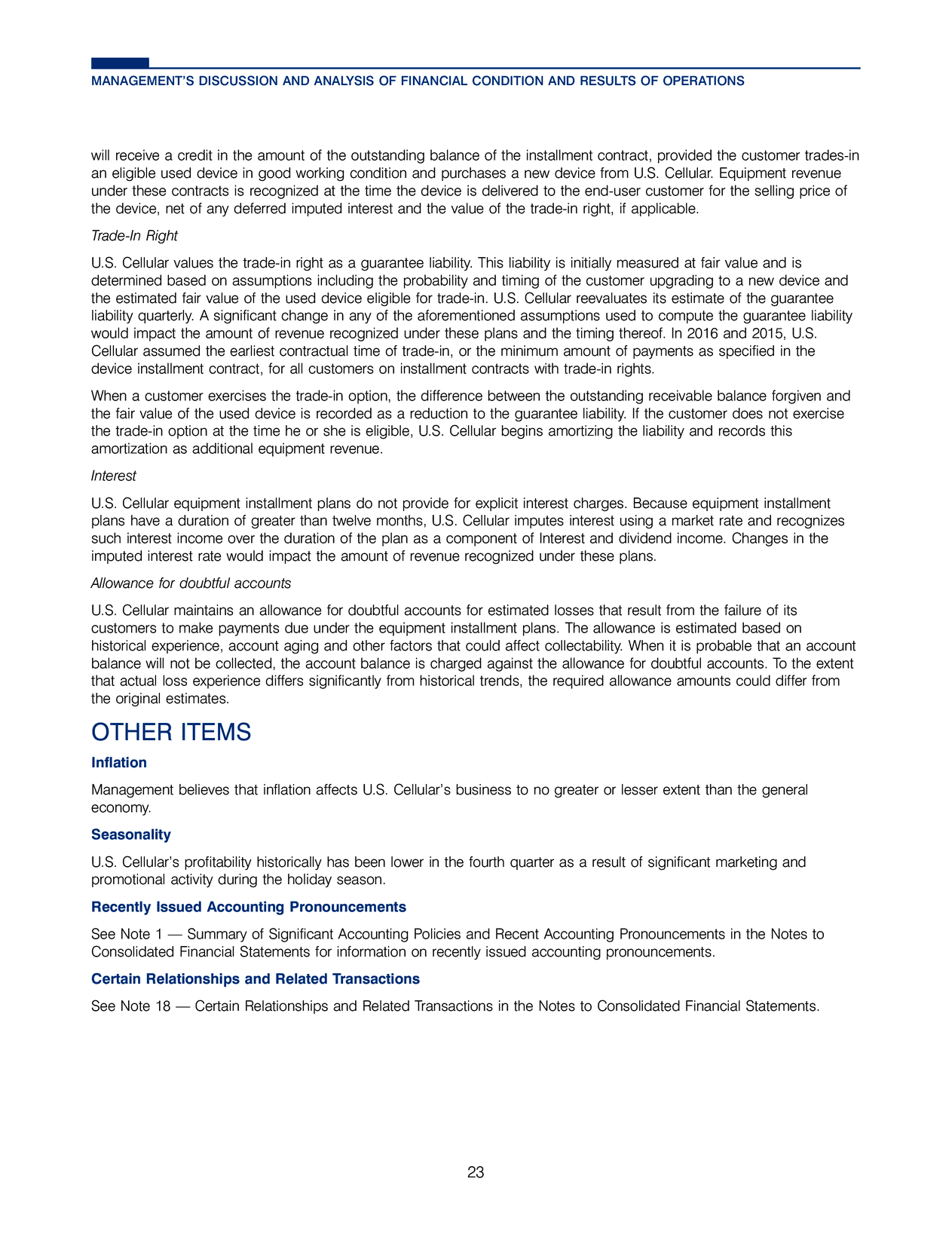 MANAGEMENT'S DISCUSSION AND ANALYSIS OF FINANCIAL CONDITION AND RESULTS OF OPERATIONS

will receive a credit in the amount of the outstanding balance of the installment contract, provided the customer trades-in an eligible used device in good working condition and purchases a new device from U.S. Cellular. Equipment revenue under these contracts is recognized at the time the device is delivered to the end-user customer for the selling price of the device, net of any deferred imputed interest and the value of the trade-in right, if applicable.

Trade-In Right

U.S. Cellular values the trade-in right as a guarantee liability. This liability is initially measured at fair value and is determined based on assumptions including the probability and timing of the customer upgrading to a new device and the estimated fair value of the used device eligible for trade-in. U.S. Cellular reevaluates its estimate of the guarantee liability quarterly. A significant change in any of the aforementioned assumptions used to compute the guarantee liability would impact the amount of revenue recognized under these plans and the timing thereof. In 2016 and 2015, U.S. Cellular assumed the earliest contractual time of trade-in, or the minimum amount of payments as specified in the device installment contract, for all customers on installment contracts with trade-in rights.

When a customer exercises the trade-in option, the difference between the outstanding receivable balance forgiven and the fair value of the used device is recorded as a reduction to the guarantee liability. If the customer does not exercise the trade-in option at the time he or she is eligible, U.S. Cellular begins amortizing the liability and records this amortization as additional equipment revenue.

Interest

U.S. Cellular equipment installment plans do not provide for explicit interest charges. Because equipment installment plans have a duration of greater than twelve months, U.S. Cellular imputes interest using a market rate and recognizes such interest income over the duration of the plan as a component of Interest and dividend income. Changes in the imputed interest rate would impact the amount of revenue recognized under these plans.

Allowance for doubtful accounts

U.S. Cellular maintains an allowance for doubtful accounts for estimated losses that result from the failure of its customers to make payments due under the equipment installment plans. The allowance is estimated based on historical experience, account aging and other factors that could affect collectability. When it is probable that an account balance will not be collected, the account balance is charged against the allowance for doubtful accounts. To the extent that actual loss experience differs significantly from historical trends, the required allowance amounts could differ from the original estimates.

OTHER ITEMS

Inflation

Management believes that inflation affects U.S. Cellular's business to no greater or lesser extent than the general economy.

Seasonality

U.S. Cellular's profitability historically has been lower in the fourth quarter as a result of significant marketing and promotional activity during the holiday season.

Recently Issued Accounting Pronouncements

See Note 1 — Summary of Significant Accounting Policies and Recent Accounting Pronouncements in the Notes to Consolidated Financial Statements for information on recently issued accounting pronouncements.

Certain Relationships and Related Transactions

See Note 18 — Certain Relationships and Related Transactions in the Notes to Consolidated Financial Statements.

23